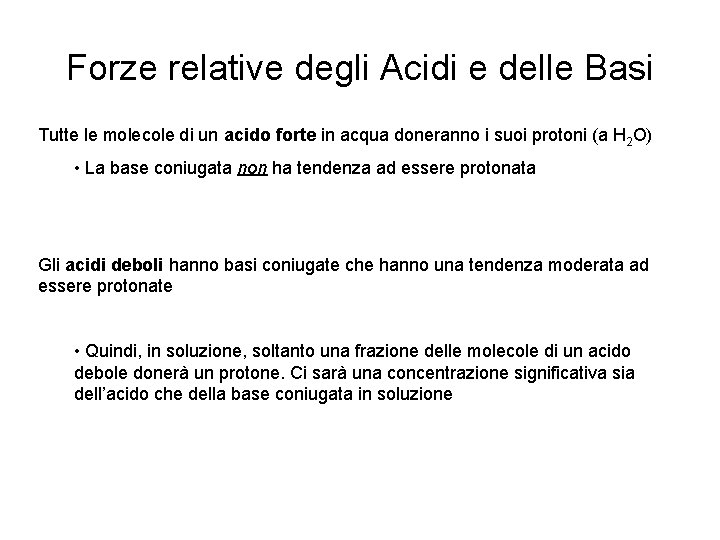 Forze relative degli Acidi e delle Basi

Tutte le molecole di un acido forte in acqua doneranno i suoi protoni (a $H_2O$)

• La base coniugata non ha tendenza ad essere protonata

Gli acidi deboli hanno basi coniugate che hanno una tendenza moderata ad essere protonate

• Quindi, in soluzione, soltanto una frazione delle molecole di un acido debole donerà un protone. Ci sarà una concentrazione significativa sia dell'acido che della base coniugata in soluzione